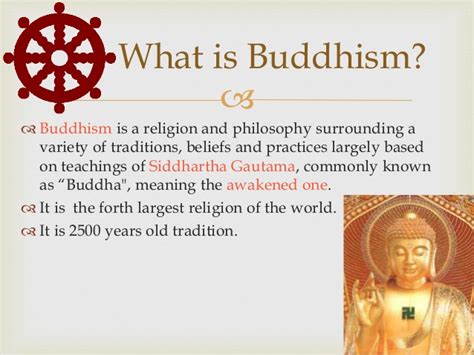 What is Buddhism?

Buddhism is a religion and philosophy surrounding a variety of traditions, beliefs and practices largely based on teachings of Siddhartha Gautama, commonly known as “Buddha", meaning the awakened one.

It is  the forth largest religion of the world.

It is 2500 years old tradition.